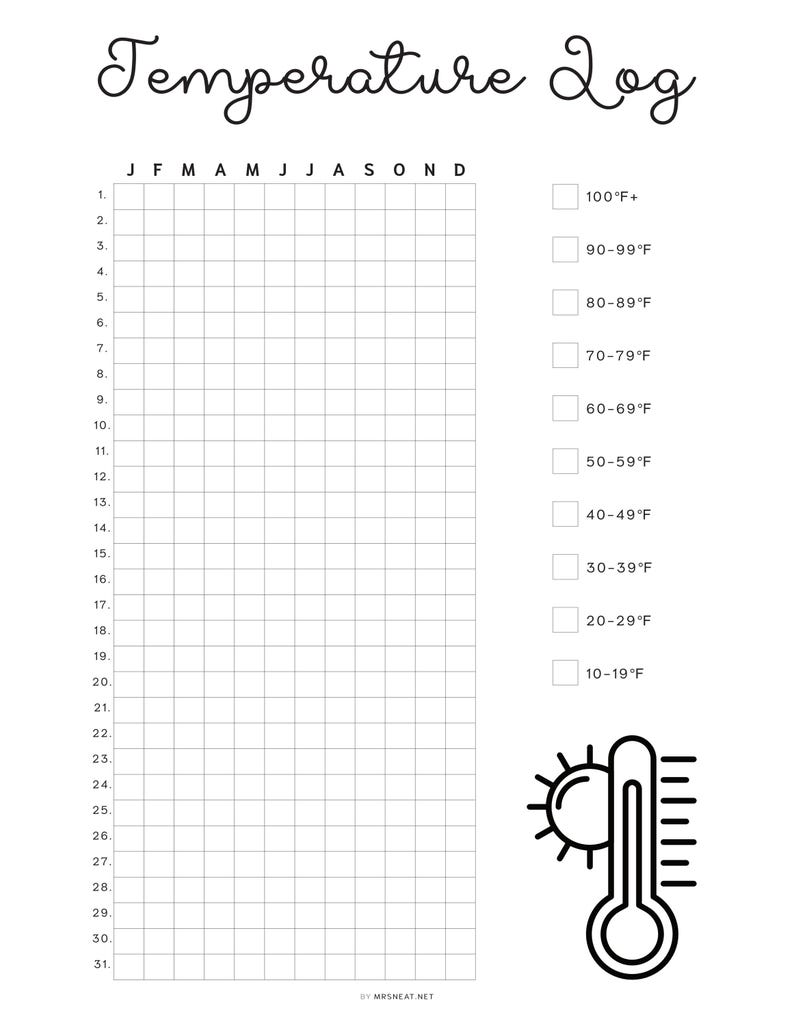 Temperature Log

| | J | F | M | A | M | J | J | A | S | O | N | D |
|---|---|---|---|---|---|---|---|---|---|---|---|---|
| 1. | | | | | | | | | | | | |
| 2. | | | | | | | | | | | | |
| 3. | | | | | | | | | | | | |
| 4. | | | | | | | | | | | | |
| 5. | | | | | | | | | | | | |
| 6. | | | | | | | | | | | | |
| 7. | | | | | | | | | | | | |
| 8. | | | | | | | | | | | | |
| 9. | | | | | | | | | | | | |
| 10. | | | | | | | | | | | | |
| 11. | | | | | | | | | | | | |
| 12. | | | | | | | | | | | | |
| 13. | | | | | | | | | | | | |
| 14. | | | | | | | | | | | | |
| 15. | | | | | | | | | | | | |
| 16. | | | | | | | | | | | | |
| 17. | | | | | | | | | | | | |
| 18. | | | | | | | | | | | | |
| 19. | | | | | | | | | | | | |
| 20. | | | | | | | | | | | | |
| 21. | | | | | | | | | | | | |
| 22. | | | | | | | | | | | | |
| 23. | | | | | | | | | | | | |
| 24. | | | | | | | | | | | | |
| 25. | | | | | | | | | | | | |
| 26. | | | | | | | | | | | | |
| 27. | | | | | | | | | | | | |
| 28. | | | | | | | | | | | | |
| 29. | | | | | | | | | | | | |
| 30. | | | | | | | | | | | | |
| 31. | | | | | | | | | | | | |

100°F+
90-99°F
80-89°F
70-79°F
60-69°F
50-59°F
40-49°F
30-39°F
20-29°F
10-19°F

BY MRSNEAT.NET